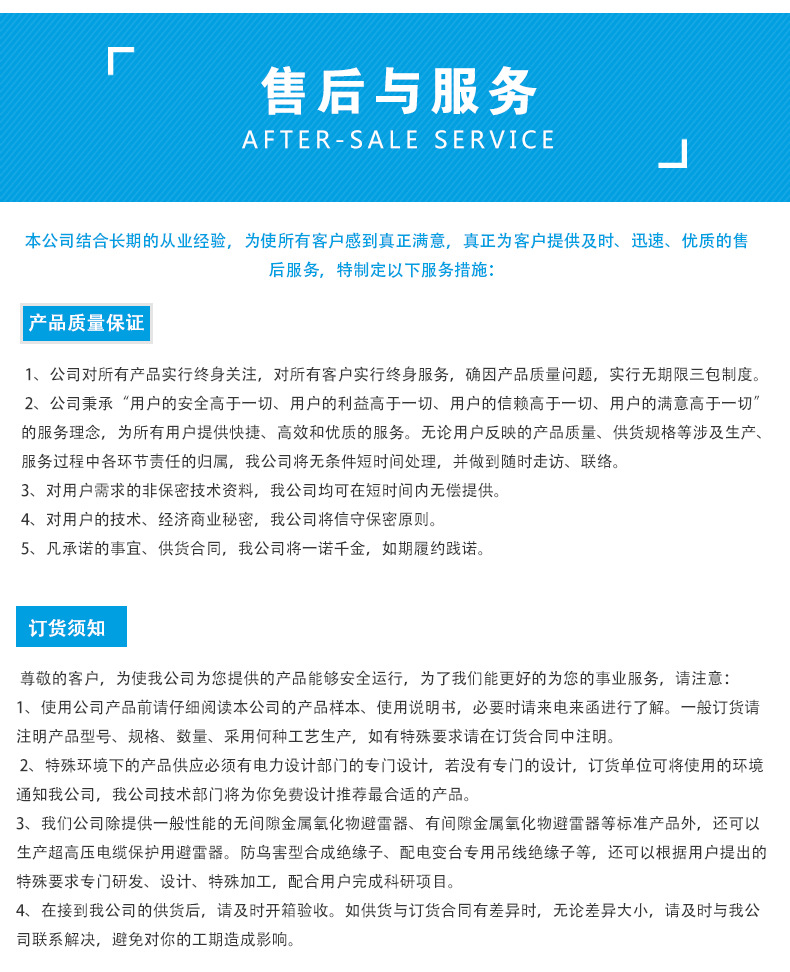 售后与服务
AFTER-SALE SERVICE

本公司结合长期的从业经验，为使所有客户感到真正满意，真正为客户提供及时、迅速、优质的售后服务，特制定以下服务措施：

产品质量保证

1、公司对所有产品实行终身关注，对所有客户实行终身服务，确因产品质量问题，实行无期限三包制度。
2、公司秉承“用户的安全高于一切、用户的利益高于一切、用户的信赖高于一切、用户的满意高于一切”的服务理念，为所有用户提供快捷、高效和优质的服务。无论用户反映的产品质量、供货规格等涉及生产、服务过程中各环节责任的归属，我公司将无条件短时间处理，并做到随时走访、联络。
3、对用户需求的非保密技术资料，我公司均可在短时间内无偿提供。
4、对用户的技术、经济商业秘密，我公司将信守保密原则。
5、凡承诺的事宜、供货合同，我公司将一诺千金，如期履约践诺。

订货须知

尊敬的客户，为使我公司为您提供的产品能够安全运行，为了我们能更好的为您的事业服务，请注意：
1、使用公司产品前请仔细阅读本公司的产品样本、使用说明书，必要时请来电来函进行了解。一般订货请注明产品型号、规格、数量、采用何种工艺生产，如有特殊要求请在订货合同中注明。
2、特殊环境下的产品供应必须有电力设计部门的专门设计，若没有专门的设计，订货单位可将使用的环境通知我公司，我公司技术部门将为你免费设计推荐最合适的产品。
3、我们公司除提供一般性能的无间隙金属氧化物避雷器、有间隙金属氧化物避雷器等标准产品外，还可以生产超高压电缆保护用避雷器。防鸟害型合成绝缘子、配电变台专用吊线绝缘子等，还可以根据用户提出的特殊要求专门研发、设计、特殊加工，配合用户完成科研项目。
4、在接到我公司的供货后，请及时开箱验收。如供货与订货合同有差异时，无论差异大小，请及时与我公司联系解决，避免对你的工期造成影响。